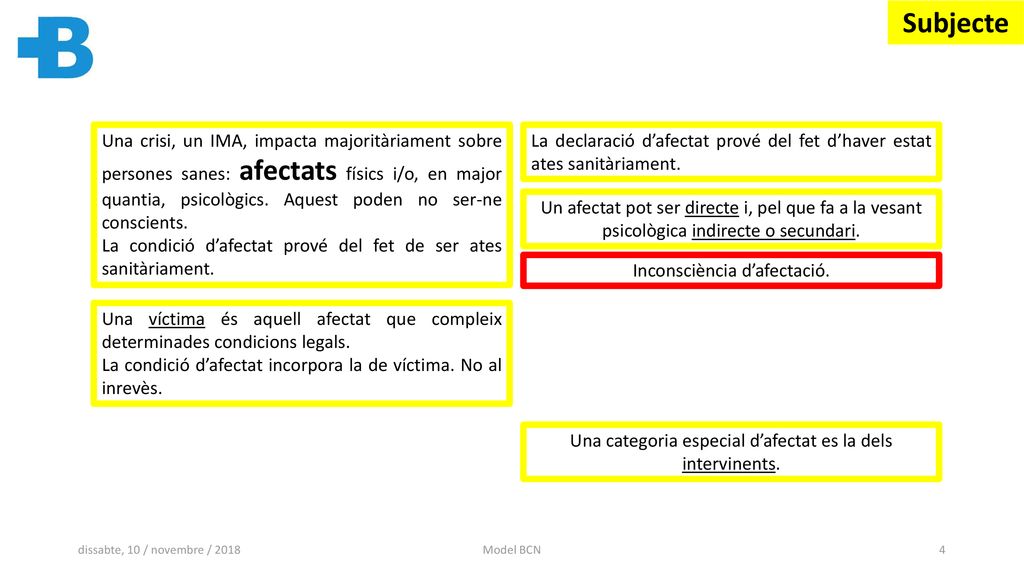 Subjecte

Una crisi, un IMA, impacta majoritàriament sobre persones sanes: afectats físics i/o, en major quantia, psicològics. Aquest poden no ser-ne conscients.
La condició d'afectat prové del fet de ser ates sanitàriament.

Una víctima és aquell afectat que compleix determinades condicions legals.
La condició d'afectat incorpora la de víctima. No al inrevès.

La declaració d'afectat prové del fet d'haver estat ates sanitàriament.

Un afectat pot ser directe i, pel que fa a la vesant psicològica indirecte o secundari.

Inconsciència d'afectació.

Una categoria especial d'afectat es la dels intervinents.

dissabte, 10 / novembre / 2018

Model BCN

4